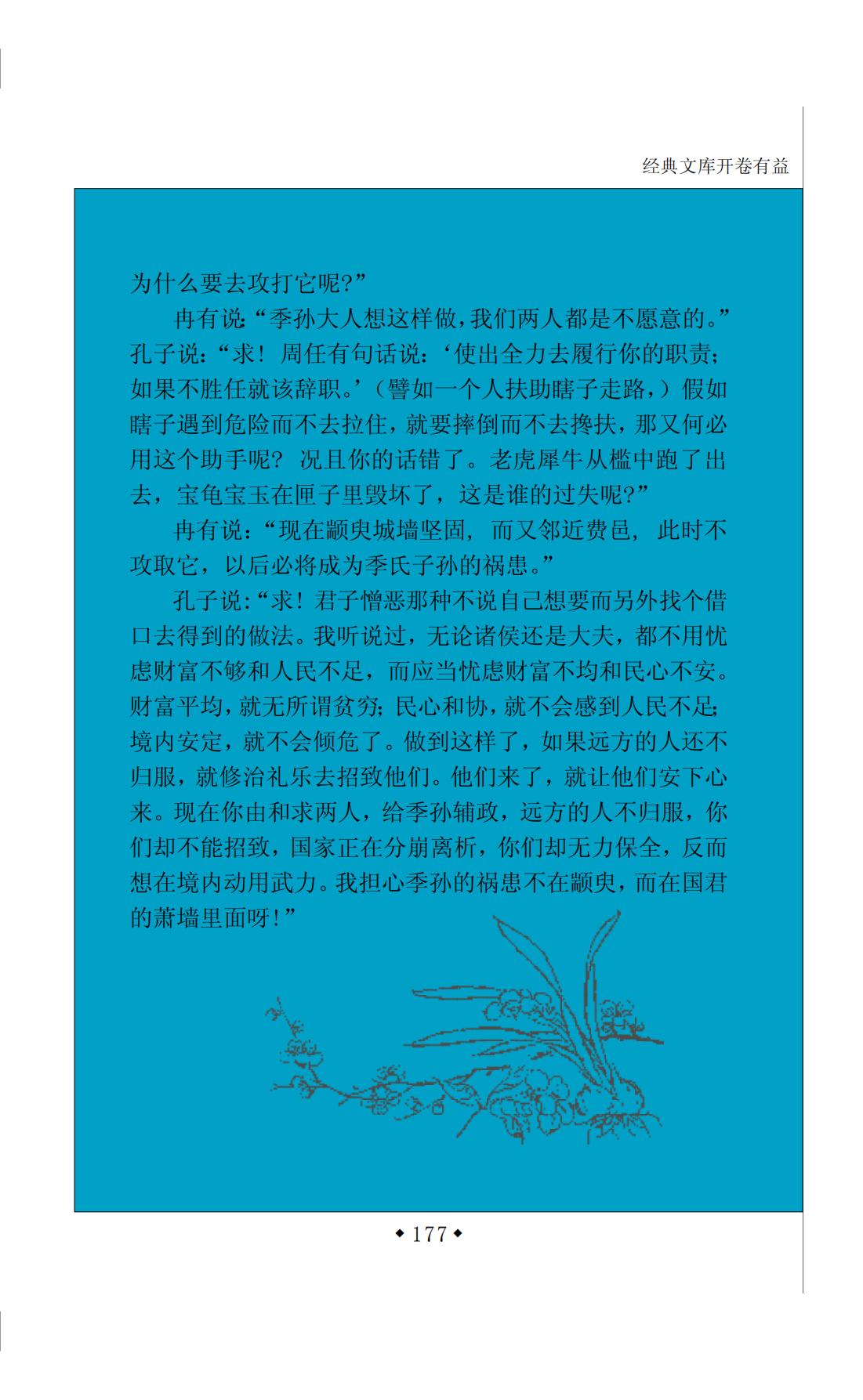 经典文库开卷有益

为什么要去攻打它呢?”

冉有说:“季孙大人想这样做,我们两人都是不愿意的。”孔子说:“求!周任有句话说:‘使出全力去履行你的职责;如果不胜任就该辞职。’(譬如一个人扶助瞎子走路,)假如瞎子遇到危险而不去拉住,就要摔倒而不去搀扶,那又何必用这个助手呢?况且你的话错了。老虎犀牛从槛中跑了出去,宝龟宝玉在匣子里毁坏了,这是谁的过失呢?”

冉有说:“现在颛臾城墙坚固,而又邻近费邑,此时不攻取它,以后必将成为季氏子孙的祸患。”

孔子说:“求!君子憎恶那种不说自己想要而另外找个借口去得到的做法。我听说过,无论诸侯还是大夫,都不用忧虑财富不够和人民不足,而应当忧虑财富不均和民心不安。财富平均,就无所谓贫穷;民心和协,就不会感到人民不足;境内安定,就不会倾危了。做到这样了,如果远方的人还不归服,就修治礼乐去招致他们。他们来了,就让他们安下心来。现在你由和求两人,给季孙辅政,远方的人不归服,你们却不能招致,国家正在分崩离析,你们却无力保全,反而想在境内动用武力。我担心季孙的祸患不在颛臾,而在国君的萧墙里面呀!”

◆177◆